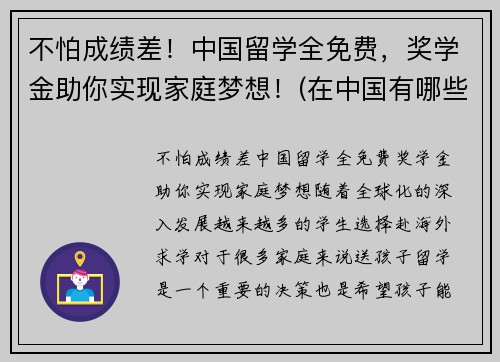 不怕成绩差！中国留学全免费，奖学金助你实现家庭梦想！(在中国有哪些

不怕成绩差中国留学全免费奖学金助你实现家庭梦想随着全球化的深入发展越来越多的学生选择赴海外求学对于很多家庭来说送孩子留学是一个重要的决策也是希望孩子能